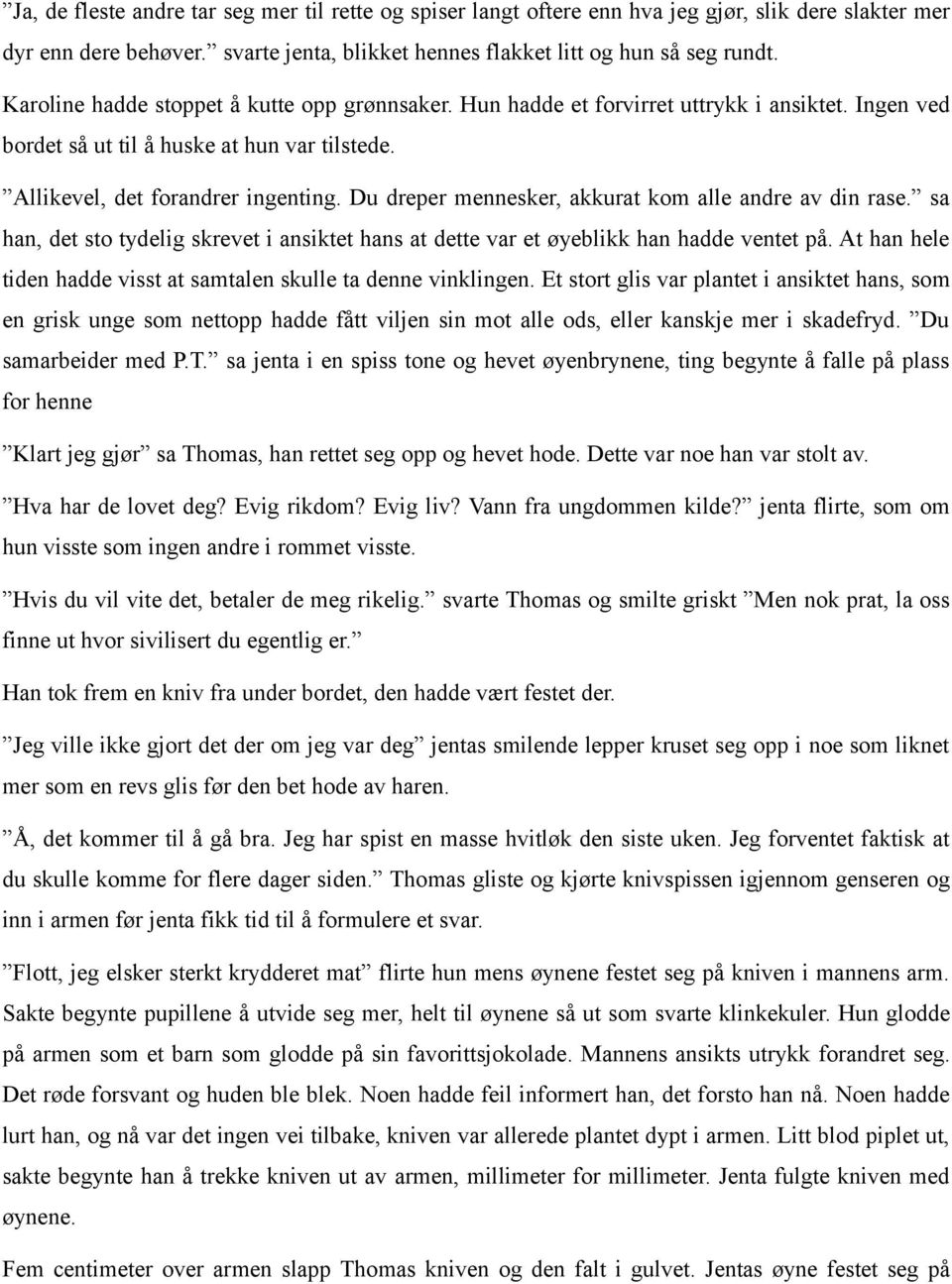 ”Ja, de fleste andre tar seg mer til rette og spiser langt oftere enn hva jeg gjør, slik dere slakter mer dyr enn dere behøver.” svarte jenta, blikket hennes flakket litt og hun så seg rundt.

Karoline hadde stoppet å kutte opp grønnsaker. Hun hadde et forvirret uttrykk i ansiktet. Ingen ved bordet så ut til å huske at hun var tilstede.

”Allikevel, det forandrer ingenting. Du dreper mennesker, akkurat kom alle andre av din rase.” sa han, det sto tydelig skrevet i ansiktet hans at dette var et øyeblikk han hadde ventet på. At han hele tiden hadde visst at samtalen skulle ta denne vinklingen. Et stort glis var plantet i ansiktet hans, som en grisk unge som nettopp hadde fått viljen sin mot alle ods, eller kanskje mer i skadefryd. ”Du samarbeider med P.T.” sa jenta i en spiss tone og hevet øyenbrynene, ting begynte å falle på plass for henne

”Klart jeg gjør” sa Thomas, han rettet seg opp og hevet hode. Dette var noe han var stolt av.

”Hva har de lovet deg? Evig rikdom? Evig liv? Vann fra ungdommen kilde?” jenta flirte, som om hun visste som ingen andre i rommet visste.

”Hvis du vil vite det, betaler de meg rikelig.” svarte Thomas og smilte griskt ”Men nok prat, la oss finne ut hvor sivilisert du egentlig er.”

Han tok frem en kniv fra under bordet, den hadde vært festet der.

”Jeg ville ikke gjort det der om jeg var deg” jentas smilende lepper kruset seg opp i noe som liknet mer som en revs glis før den bet hode av haren.

”Å, det kommer til å gå bra. Jeg har spist en masse hvitløk den siste uken. Jeg forventet faktisk at du skulle komme for flere dager siden.” Thomas gliste og kjørte knivspissen igjennom genseren og inn i armen før jenta fikk tid til å formulere et svar.

”Flott, jeg elsker sterkt krydderet mat” flirte hun mens øynene festet seg på kniven i mannens arm. Sakte begynte pupillene å utvide seg mer, helt til øynene så ut som svarte klinkekuler. Hun glodde på armen som et barn som glodde på sin favorittsjokolade. Mannens ansikts utrykk forandret seg. Det røde forsvant og huden ble blek. Noen hadde feil informert han, det forsto han nå. Noen hadde lurt han, og nå var det ingen vei tilbake, kniven var allerede plantet dypt i armen. Litt blod piplet ut, sakte begynte han å trekke kniven ut av armen, millimeter for millimeter. Jenta fulgte kniven med øynene.

Fem centimeter over armen slapp Thomas kniven og den falt i gulvet. Jentas øyne festet seg på